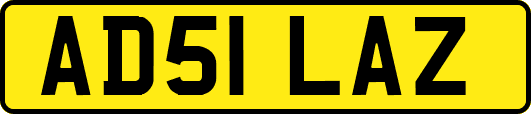 AD51 LAZ